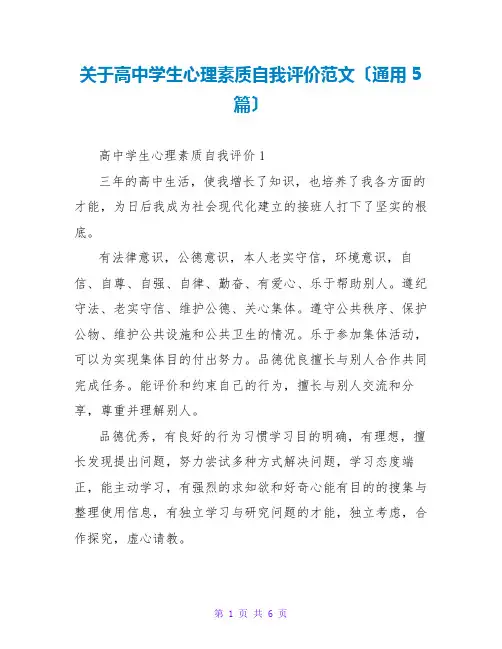 关于高中学生心理素质自我评价范文〔通用 5 篇〕

高中学生心理素质自我评价 1

三年的高中生活，使我增长了知识，也培养了我各方面的才能，为日后我成为社会现代化建立的接班人打下了坚实的根底。

有法律意识，公德意识，本人老实守信，环境意识，自信、自尊、自强、自律、勤奋、有爱心、乐于帮助别人。遵纪守法、老实守信、维护公德、关心集体。遵守公共秩序、保护公物、维护公共设施和公共卫生的情况。乐于参加集体活动，可以为实现集体目的付出努力。品德优良擅长与别人合作共同完成任务。能评价和约束自己的行为，擅长与别人交流和分享，尊重并理解别人。

品德优秀，有良好的行为习惯学习目的明确，有理想，擅长发现提出问题，努力尝试多种方式解决问题，学习态度端正，能主动学习，有强烈的求知欲和好奇心能有目的的搜集与整理使用信息，有独立学习与研究问题的才能，独立考虑，合作探究，虚心请教。

第 1 页 共 6 页